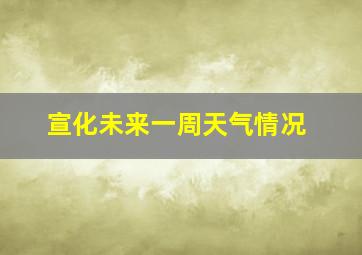 宣化未来一周天气情况